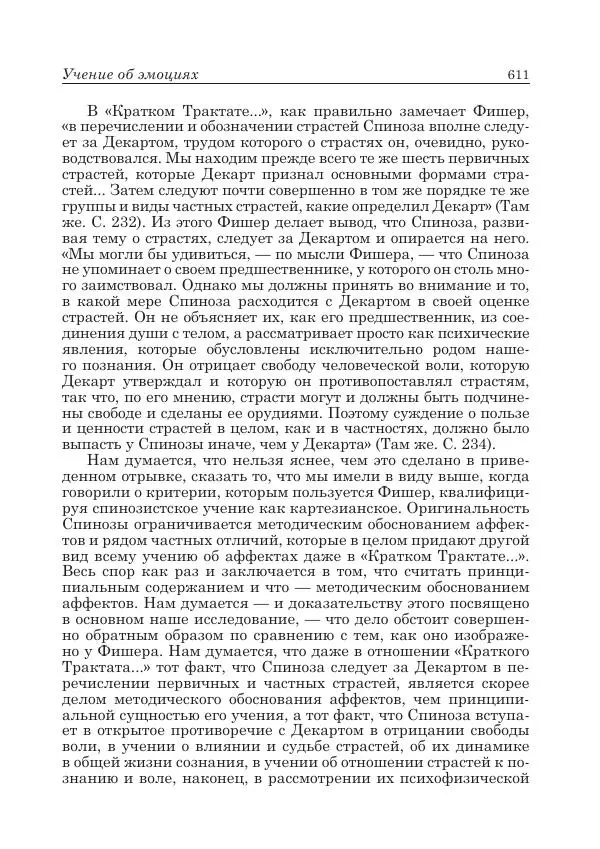 Учение об эмоциях 611

В «Кратком Трактате...», как правильно замечает Фишер, «в перечислении и обозначении страстей Спиноза вполне следует за Декартом, трудом которого о страстях он, очевидно, руководствовался. Мы находим прежде всего те же шесть первичных страстей, которые Декарт признал основными формами страстей... Затем следуют почти совершенно в том же порядке те же группы и виды частных страстей, какие определил Декарт» (Там же. С. 232). Из этого Фишер делает вывод, что Спиноза, развивая тему о страстях, следует за Декартом и опирается на него. «Мы могли бы удивиться, — по мысли Фишера, — что Спиноза не упоминает о своем предшественнике, у которого он столь много заимствовал. Однако мы должны принять во внимание и то, в какой мере Спиноза расходится с Декартом в своей оценке страстей. Он не объясняет их, как его предшественник, из соединения души с телом, а рассматривает просто как психические явления, которые обусловлены исключительно родом нашего познания. Он отрицает свободу человеческой воли, которую Декарт утверждал и которую он противопоставлял страстям, так что, по его мнению, страсти могут и должны быть подчинены свободе и сделаны ее орудиями. Поэтому суждение о пользе и ценности страстей в целом, как и в частностях, должно было выпасть у Спинозы иначе, чем у Декарта» (Там же. С. 234).

Нам думается, что нельзя яснее, чем это сделано в приведенном отрывке, сказать то, что мы имели в виду выше, когда говорили о критерии, которым пользуется Фишер, квалифицируя спинозистское учение как картезианское. Оригинальность Спинозы ограничивается методическим обоснованием аффектов и рядом частных отличий, которые в целом придают другой вид всему учению об аффектах даже в «Кратком Трактате...». Весь спор как раз и заключается в том, что считать принципиальным содержанием и что — методическим обоснованием аффектов. Нам думается — и доказательству этого посвящено в основном наше исследование, — что дело обстоит совершенно обратным образом по сравнению с тем, как оно изображено у Фишера. Нам думается, что даже в отношении «Краткого Трактата...» тот факт, что Спиноза следует за Декартом в перечислении первичных и частных страстей, является скорее делом методического обоснования аффектов, чем принципиальной сущностью его учения, а тот факт, что Спиноза вступает в открытое противоречие с Декартом в отрицании свободы воли, в учении о влиянии и судьбе страстей, об их динамике в общей жизни сознания, в учении об отношении страстей к познанию и воле, наконец, в рассмотрении их психофизической